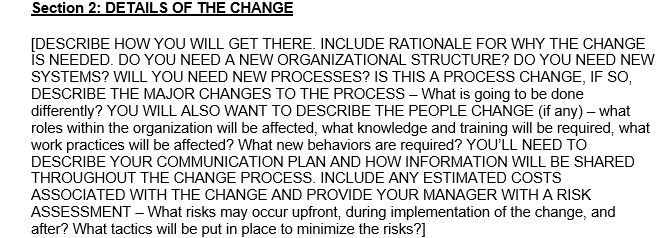 Section 2: DETAILS OF THE CHANGE

[DESCRIBE HOW YOU WILL GET THERE. INCLUDE RATIONALE FOR WHY THE CHANGE IS NEEDED. DO YOU NEED A NEW ORGANIZATIONAL STRUCTURE? DO YOU NEED NEW SYSTEMS? WILL YOU NEED NEW PROCESSES? IS THIS A PROCESS CHANGE, IF SO, DESCRIBE THE MAJOR CHANGES TO THE PROCESS – What is going to be done differently? YOU WILL ALSO WANT TO DESCRIBE THE PEOPLE CHANGE (if any) – what roles within the organization will be affected, what knowledge and training will be required, what work practices will be affected? What new behaviors are required? YOU'LL NEED TO DESCRIBE YOUR COMMUNICATION PLAN AND HOW INFORMATION WILL BE SHARED THROUGHOUT THE CHANGE PROCESS. INCLUDE ANY ESTIMATED COSTS ASSOCIATED WITH THE CHANGE AND PROVIDE YOUR MANAGER WITH A RISK ASSESSMENT – What risks may occur upfront, during implementation of the change, and after? What tactics will be put in place to minimize the risks?]